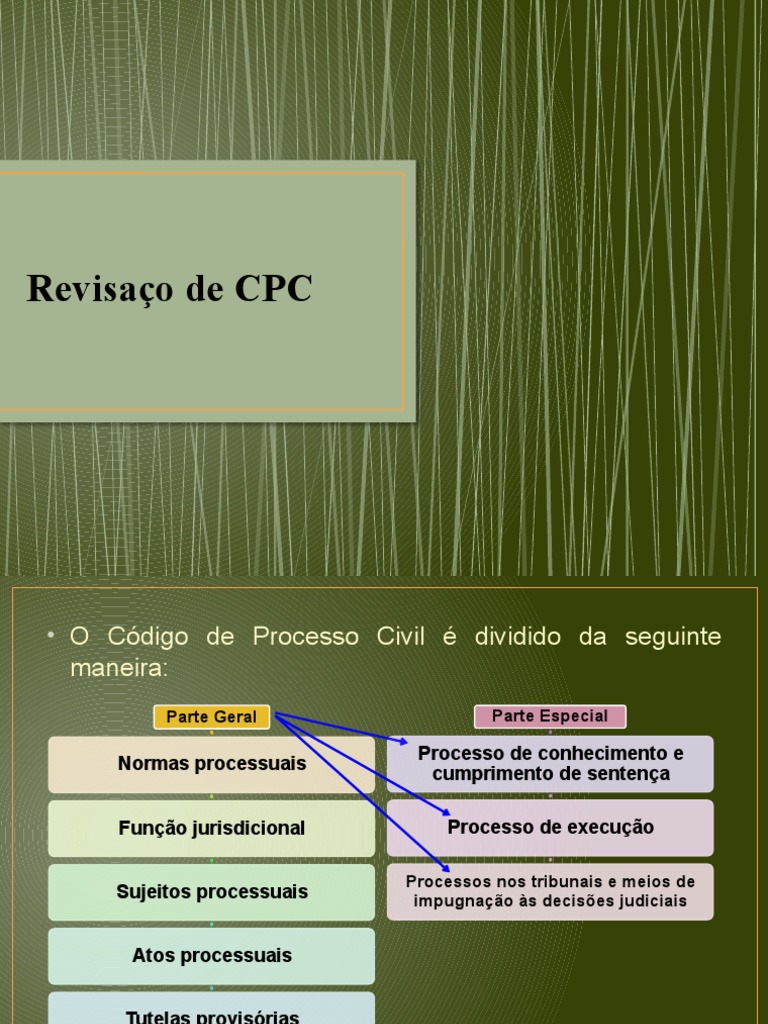 Revisaço de CPC

• O Código de Processo Civil é dividido da seguinte maneira:

Parte Geral

Normas processuais

Função jurisdicional

Sujeitos processuais

Atos processuais

Tutelas provisórias

Parte Especial

Processo de conhecimento e cumprimento de sentença

Processo de execução

Processos nos tribunais e meios de impugnação às decisões judiciais